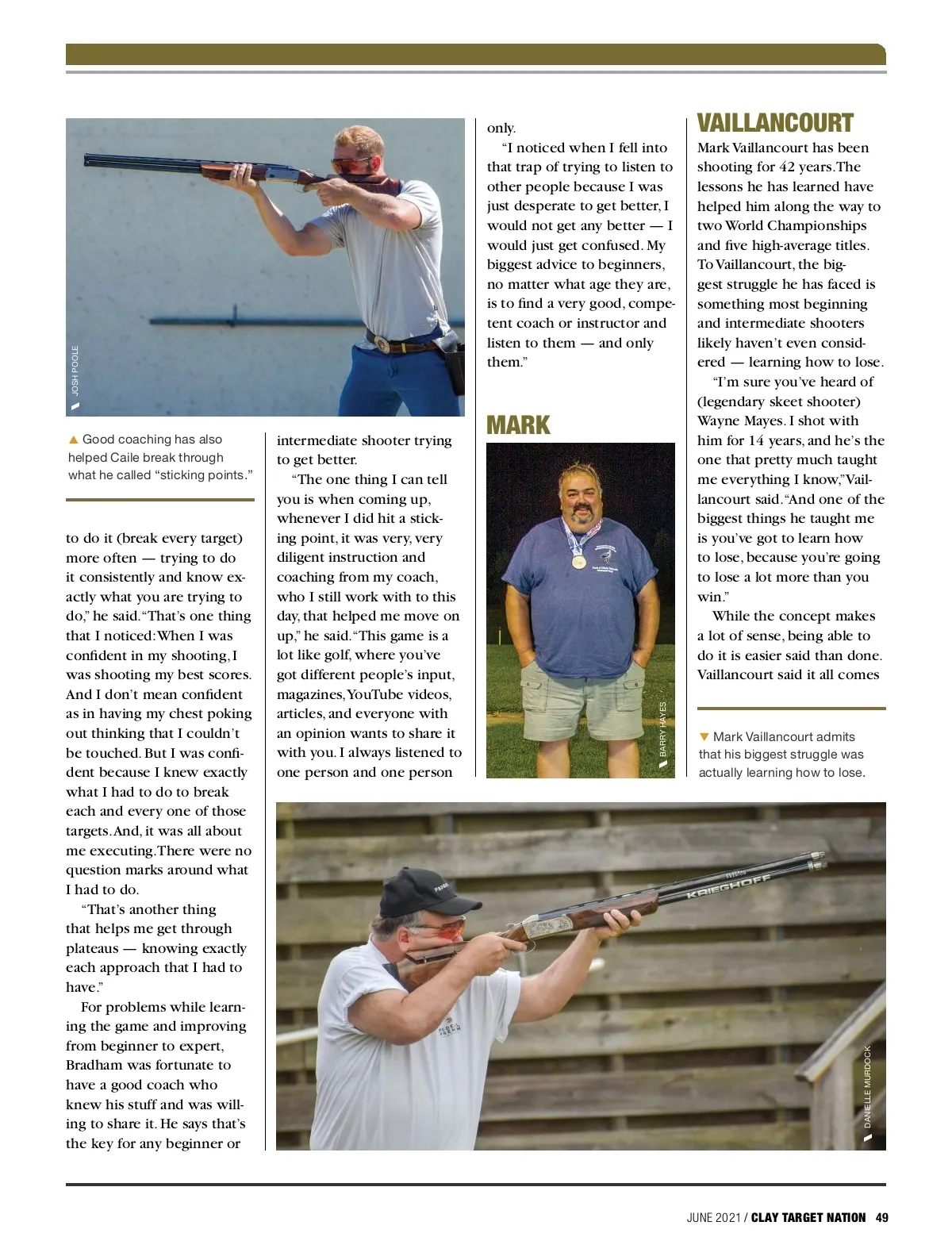 JOSH POOLE

▲ Good coaching has also helped Caile break through what he called "sticking points."

to do it (break every target) more often — trying to do it consistently and know exactly what you are trying to do," he said. "That's one thing that I noticed: When I was confident in my shooting, I was shooting my best scores. And I don't mean confident as in having my chest poking out thinking that I couldn't be touched. But I was confident because I knew exactly what I had to do to break each and every one of those targets. And, it was all about me executing. There were no question marks around what I had to do.

"That's another thing that helps me get through plateaus — knowing exactly each approach that I had to have."

For problems while learning the game and improving from beginner to expert, Bradham was fortunate to have a good coach who knew his stuff and was willing to share it. He says that's the key for any beginner or intermediate shooter trying to get better.

"The one thing I can tell you is when coming up, whenever I did hit a sticking point, it was very, very diligent instruction and coaching from my coach, who I still work with to this day, that helped me move on up," he said. "This game is a lot like golf, where you've got different people's input, magazines, YouTube videos, articles, and everyone with an opinion wants to share it with you. I always listened to one person and one person only.

"I noticed when I fell into that trap of trying to listen to other people because I was just desperate to get better, I would not get any better — I would just get confused. My biggest advice to beginners, no matter what age they are, is to find a very good, competent coach or instructor and listen to them — and only them."

MARK VAILLANCOURT

BARRY HAYES

Mark Vaillancourt has been shooting for 42 years. The lessons he has learned have helped him along the way to two World Championships and five high-average titles. To Vaillancourt, the biggest struggle he has faced is something most beginning and intermediate shooters likely haven't even considered — learning how to lose.

"I'm sure you've heard of (legendary skeet shooter) Wayne Mayes. I shot with him for 14 years, and he's the one that pretty much taught me everything I know," Vaillancourt said. "And one of the biggest things he taught me is you've got to learn how to lose, because you're going to lose a lot more than you win."

While the concept makes a lot of sense, being able to do it is easier said than done. Vaillancourt said it all comes

▼ Mark Vaillancourt admits that his biggest struggle was actually learning how to lose.

KRIEGHOFF

DANIELLE MURDOCK

JUNE 2021 / CLAY TARGET NATION 49